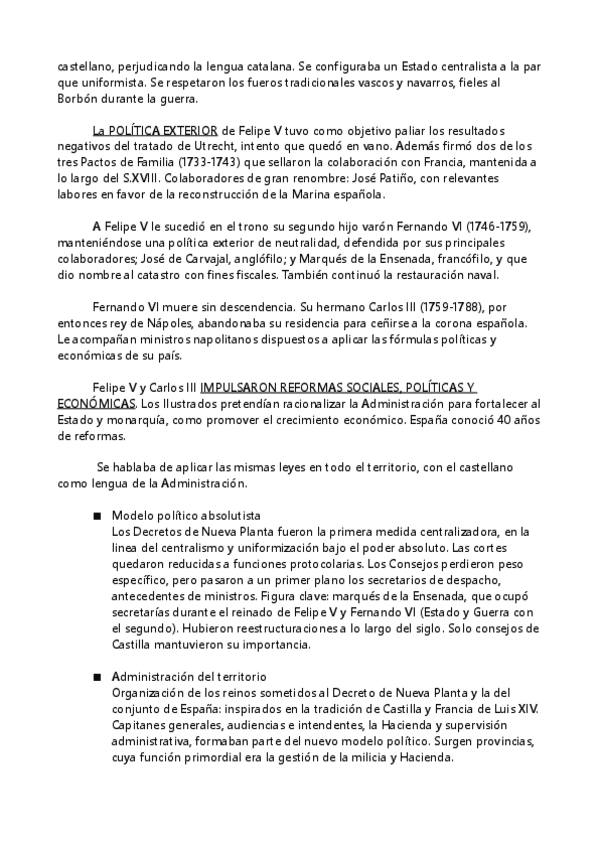 castellano, perjudicando la lengua catalana. Se configuraba un Estado centralista a la par que uniformista. Se respetaron los fueros tradicionales vascos y navarros, fieles al Borbón durante la guerra.

La POLÍTICA EXTERIOR de Felipe V tuvo como objetivo paliar los resultados negativos del tratado de Utrecht, intento que quedó en vano. Además firmó dos de los tres Pactos de Familia (1733-1743) que sellaron la colaboración con Francia, mantenida a lo largo del S.XVIII. Colaboradores de gran renombre: José Patiño, con relevantes labores en favor de la reconstrucción de la Marina española.

A Felipe V le sucedió en el trono su segundo hijo varón Fernando VI (1746-1759), manteniéndose una política exterior de neutralidad, defendida por sus principales colaboradores; José de Carvajal, anglófilo; y Marqués de la Ensenada, francófilo, y que dio nombre al catastro con fines fiscales. También continuó la restauración naval.

Fernando VI muere sin descendencia. Su hermano Carlos III (1759-1788), por entonces rey de Nápoles, abandonaba su residencia para ceñirse a la corona española. Le acompañan ministros napolitanos dispuestos a aplicar las fórmulas políticas y económicas de su país.

Felipe V y Carlos III IMPULSARON REFORMAS SOCIALES, POLÍTICAS Y ECONÓMICAS. Los Ilustrados pretendían racionalizar la Administración para fortalecer al Estado y monarquía, como promover el crecimiento económico. España conoció 40 años de reformas.

Se hablaba de aplicar las mismas leyes en todo el territorio, con el castellano como lengua de la Administración.

■ Modelo político absolutista
Los Decretos de Nueva Planta fueron la primera medida centralizadora, en la linea del centralismo y uniformización bajo el poder absoluto. Las cortes quedaron reducidas a funciones protocolarias. Los Consejos perdieron peso específico, pero pasaron a un primer plano los secretarios de despacho, antecedentes de ministros. Figura clave: marqués de la Ensenada, que ocupó secretarías durante el reinado de Felipe V y Fernando VI (Estado y Guerra con el segundo). Hubieron reestructuraciones a lo largo del siglo. Solo consejos de Castilla mantuvieron su importancia.

■ Administración del territorio
Organización de los reinos sometidos al Decreto de Nueva Planta y la del conjunto de España: inspirados en la tradición de Castilla y Francia de Luis XIV. Capitanes generales, audiencias e intendentes, la Hacienda y supervisión administrativa, formaban parte del nuevo modelo político. Surgen provincias, cuya función primordial era la gestión de la milicia y Hacienda.